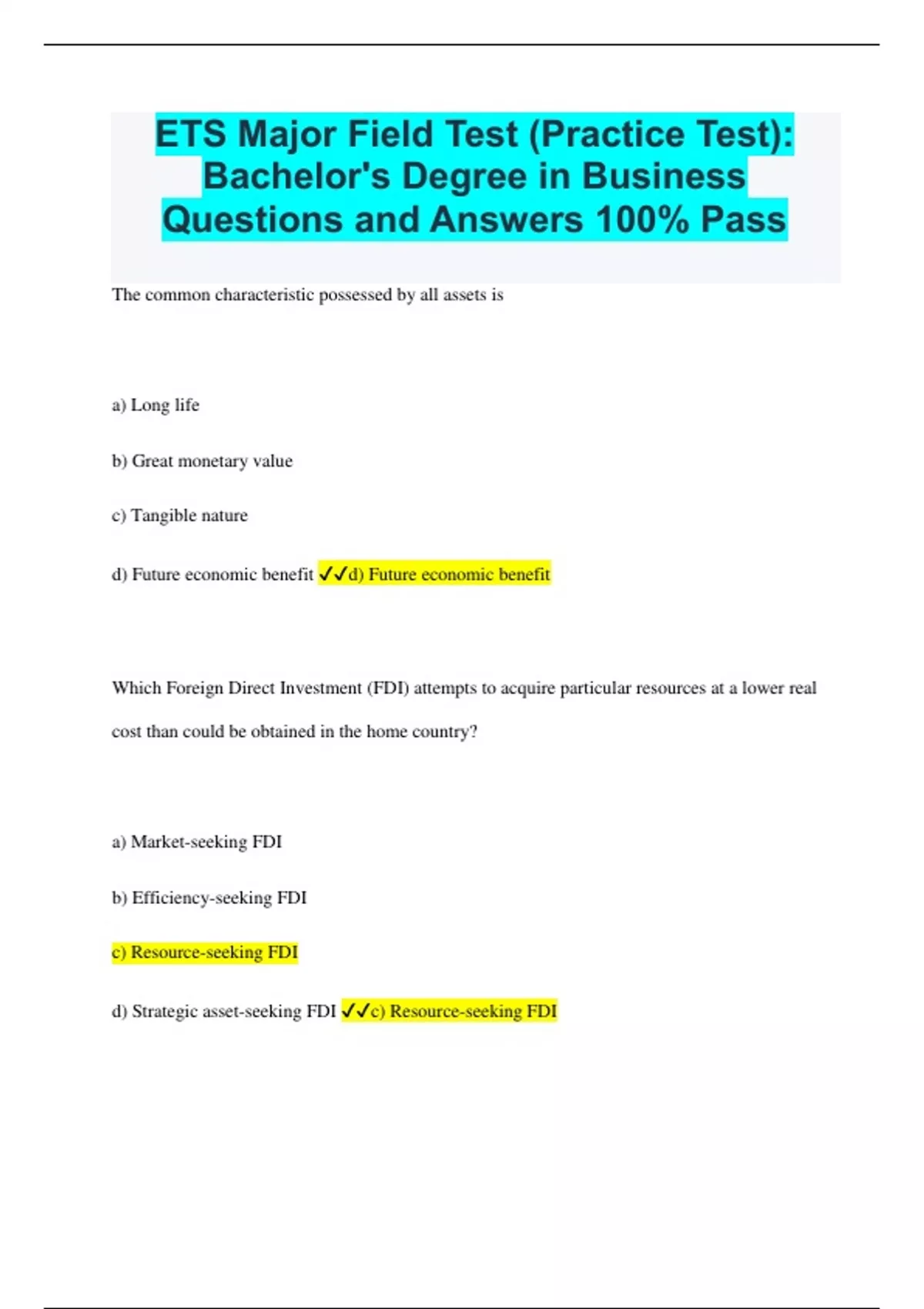 ETS Major Field Test (Practice Test): Bachelor's Degree in Business Questions and Answers 100% Pass

The common characteristic possessed by all assets is

a) Long life

b) Great monetary value

c) Tangible nature

d) Future economic benefit ✓✓d) Future economic benefit

Which Foreign Direct Investment (FDI) attempts to acquire particular resources at a lower real cost than could be obtained in the home country?

a) Market-seeking FDI

b) Efficiency-seeking FDI

c) Resource-seeking FDI

d) Strategic asset-seeking FDI ✓✓c) Resource-seeking FDI